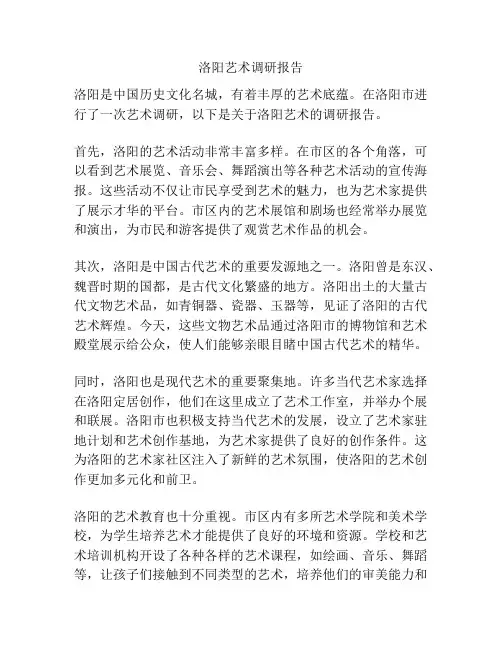 洛阳艺术调研报告

洛阳是中国历史文化名城，有着丰厚的艺术底蕴。在洛阳市进行了一次艺术调研，以下是关于洛阳艺术的调研报告。

首先，洛阳的艺术活动非常丰富多样。在市区的各个角落，可以看到艺术展览、音乐会、舞蹈演出等各种艺术活动的宣传海报。这些活动不仅让市民享受到艺术的魅力，也为艺术家提供了展示才华的平台。市区内的艺术展馆和剧场也经常举办展览和演出，为市民和游客提供了观赏艺术作品的机会。

其次，洛阳是中国古代艺术的重要发源地之一。洛阳曾是东汉、魏晋时期的国都，是古代文化繁盛的地方。洛阳出土的大量古代文物艺术品，如青铜器、瓷器、玉器等，见证了洛阳的古代艺术辉煌。今天，这些文物艺术品通过洛阳市的博物馆和艺术殿堂展示给公众，使人们能够亲眼目睹中国古代艺术的精华。

同时，洛阳也是现代艺术的重要聚集地。许多当代艺术家选择在洛阳定居创作，他们在这里成立了艺术工作室，并举办个展和联展。洛阳市也积极支持当代艺术的发展，设立了艺术家驻地计划和艺术创作基地，为艺术家提供了良好的创作条件。这为洛阳的艺术家社区注入了新鲜的艺术氛围，使洛阳的艺术创作更加多元化和前卫。

洛阳的艺术教育也十分重视。市区内有多所艺术学院和美术学校，为学生培养艺术才能提供了良好的环境和资源。学校和艺术培训机构开设了各种各样的艺术课程，如绘画、音乐、舞蹈等，让孩子们接触到不同类型的艺术，培养他们的审美能力和